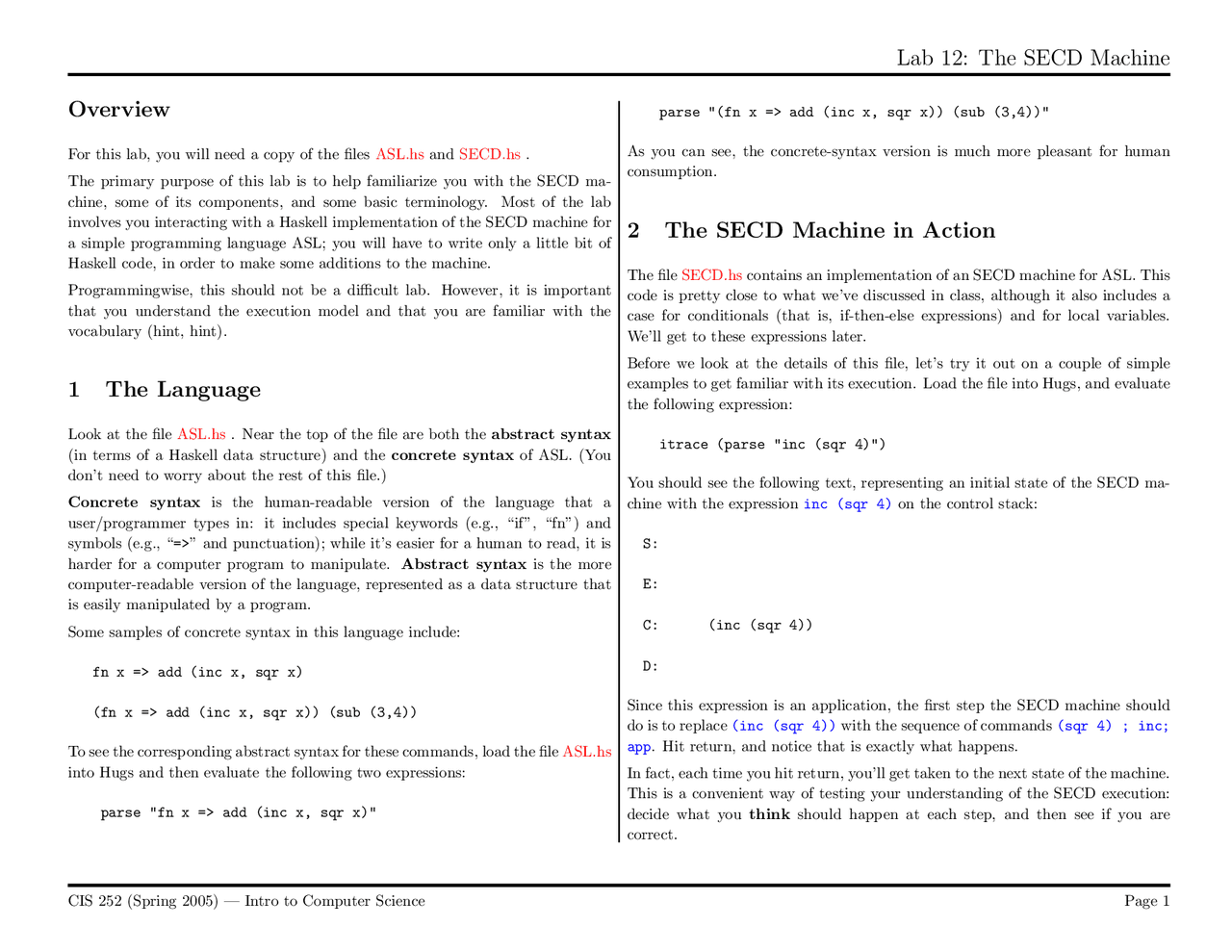 Lab 12: The SECD Machine

Overview

For this lab, you will need a copy of the files ASL.hs and SECD.hs .

The primary purpose of this lab is to help familiarize you with the SECD machine, some of its components, and some basic terminology. Most of the lab involves you interacting with a Haskell implementation of the SECD machine for a simple programming language ASL; you will have to write only a little bit of Haskell code, in order to make some additions to the machine.

Programmingwise, this should not be a difficult lab. However, it is important that you understand the execution model and that you are familiar with the vocabulary (hint, hint).

1 The Language

Look at the file ASL.hs . Near the top of the file are both the abstract syntax (in terms of a Haskell data structure) and the concrete syntax of ASL. (You don't need to worry about the rest of this file.)

Concrete syntax is the human-readable version of the language that a user/programmer types in: it includes special keywords (e.g., "if", "fn") and symbols (e.g., "=>" and punctuation); while it's easier for a human to read, it is harder for a computer program to manipulate. Abstract syntax is the more computer-readable version of the language, represented as a data structure that is easily manipulated by a program.

Some samples of concrete syntax in this language include:

fn x => add (inc x, sqr x)

(fn x => add (inc x, sqr x)) (sub (3,4))

To see the corresponding abstract syntax for these commands, load the file ASL.hs into Hugs and then evaluate the following two expressions:

parse "fn x => add (inc x, sqr x)"

parse "(fn x => add (inc x, sqr x)) (sub (3,4))"

As you can see, the concrete-syntax version is much more pleasant for human consumption.

2 The SECD Machine in Action

The file SECD.hs contains an implementation of an SECD machine for ASL. This code is pretty close to what we've discussed in class, although it also includes a case for conditionals (that is, if-then-else expressions) and for local variables. We'll get to these expressions later.

Before we look at the details of this file, let's try it out on a couple of simple examples to get familiar with its execution. Load the file into Hugs, and evaluate the following expression:

itrace (parse "inc (sqr 4)")

You should see the following text, representing an initial state of the SECD machine with the expression inc (sqr 4) on the control stack:

S:

E:

C: (inc (sqr 4))

D:

Since this expression is an application, the first step the SECD machine should do is to replace (inc (sqr 4)) with the sequence of commands (sqr 4) ; inc; app. Hit return, and notice that is exactly what happens.

In fact, each time you hit return, you'll get taken to the next state of the machine. This is a convenient way of testing your understanding of the SECD execution: decide what you think should happen at each step, and then see if you are correct.

CIS 252 (Spring 2005) — Intro to Computer Science

Page 1